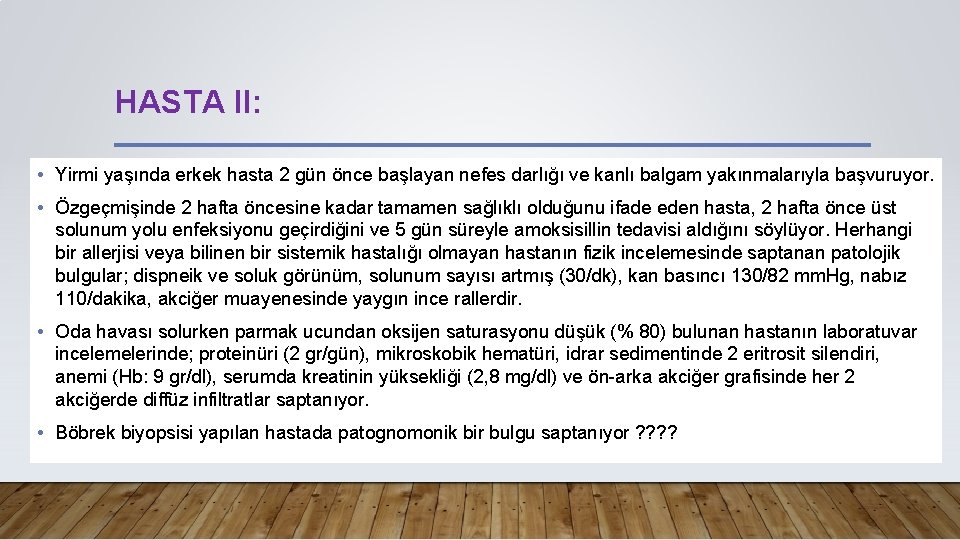 HASTA II:

• Yirmi yaşında erkek hasta 2 gün önce başlayan nefes darlığı ve kanlı balgam yakınmalarıyla başvuruyor.

• Özgeçmişinde 2 hafta öncesine kadar tamamen sağlıklı olduğunu ifade eden hasta, 2 hafta önce üst solunum yolu enfeksiyonu geçirdiğini ve 5 gün süreyle amoksisillin tedavisi aldığını söylüyor. Herhangi bir allerjisi veya bilinen bir sistemik hastalığı olmayan hastanın fizik incelemesinde saptanan patolojik bulgular; dispneik ve soluk görünüm, solunum sayısı artmış (30/dk), kan basıncı 130/82 mmHg, nabız 110/dakika, akciğer muayenesinde yaygın ince rallerdir.

• Oda havası solurken parmak ucundan oksijen saturasyonu düşük (% 80) bulunan hastanın laboratuvar incelemelerinde; proteinüri (2 gr/gün), mikroskobik hematüri, idrar sedimentinde 2 eritrosit silendiri, anemi (Hb: 9 gr/dl), serumda kreatinin yüksekliği (2,8 mg/dl) ve ön-arka akciğer grafisinde her 2 akciğerde diffüz infiltratlar saptanıyor.

• Böbrek biyopsisi yapılan hastada patognomonik bir bulgu saptanıyor ????